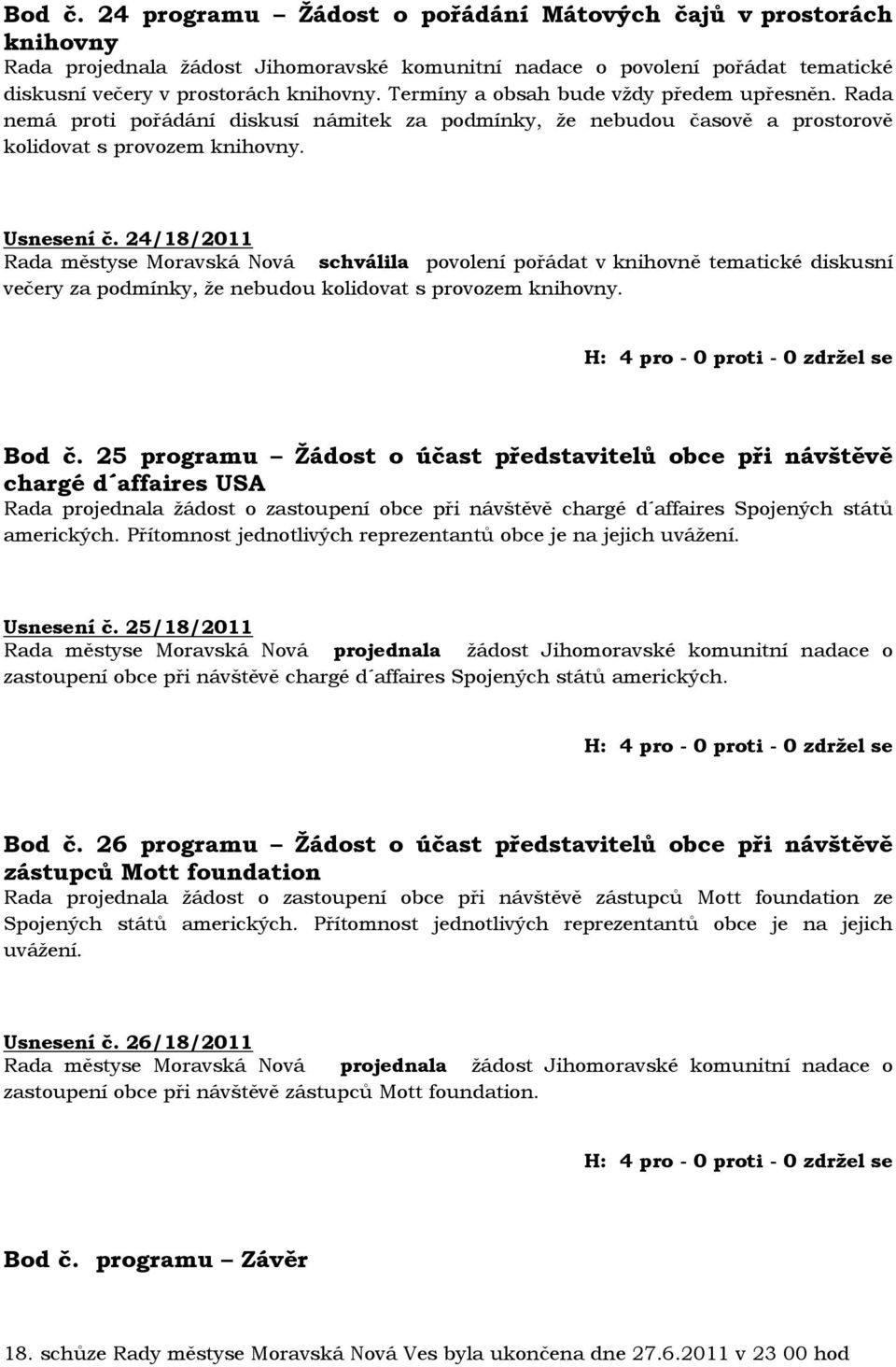 Bod č. 24 programu – Žádost o pořádání Mátových čajů v prostorách knihovny
Rada projednala žádost Jihomoravské komunitní nadace o povolení pořádat tematické diskusní večery v prostorách knihovny. Termíny a obsah bude vždy předem upřesněn. Rada nemá proti pořádání diskusí námitek za podmínky, že nebudou časově a prostorově kolidovat s provozem knihovny.

Usnesení č. 24/18/2011
Rada městyse Moravská Nová schválila povolení pořádat v knihovně tematické diskusní večery za podmínky, že nebudou kolidovat s provozem knihovny.

H: 4 pro - 0 proti - 0 zdržel se

Bod č. 25 programu – Žádost o účast představitelů obce při návštěvě chargé d´affaires USA
Rada projednala žádost o zastoupení obce při návštěvě chargé d´affaires Spojených států amerických. Přítomnost jednotlivých reprezentantů obce je na jejich uvážení.

Usnesení č. 25/18/2011
Rada městyse Moravská Nová projednala žádost Jihomoravské komunitní nadace o zastoupení obce při návštěvě chargé d´affaires Spojených států amerických.

H: 4 pro - 0 proti - 0 zdržel se

Bod č. 26 programu – Žádost o účast představitelů obce při návštěvě zástupců Mott foundation
Rada projednala žádost o zastoupení obce při návštěvě zástupců Mott foundation ze Spojených států amerických. Přítomnost jednotlivých reprezentantů obce je na jejich uvážení.

Usnesení č. 26/18/2011
Rada městyse Moravská Nová projednala žádost Jihomoravské komunitní nadace o zastoupení obce při návštěvě zástupců Mott foundation.

H: 4 pro - 0 proti - 0 zdržel se

Bod č. programu – Závěr

18. schůze Rady městyse Moravská Nová Ves byla ukončena dne 27.6.2011 v 23 00 hod